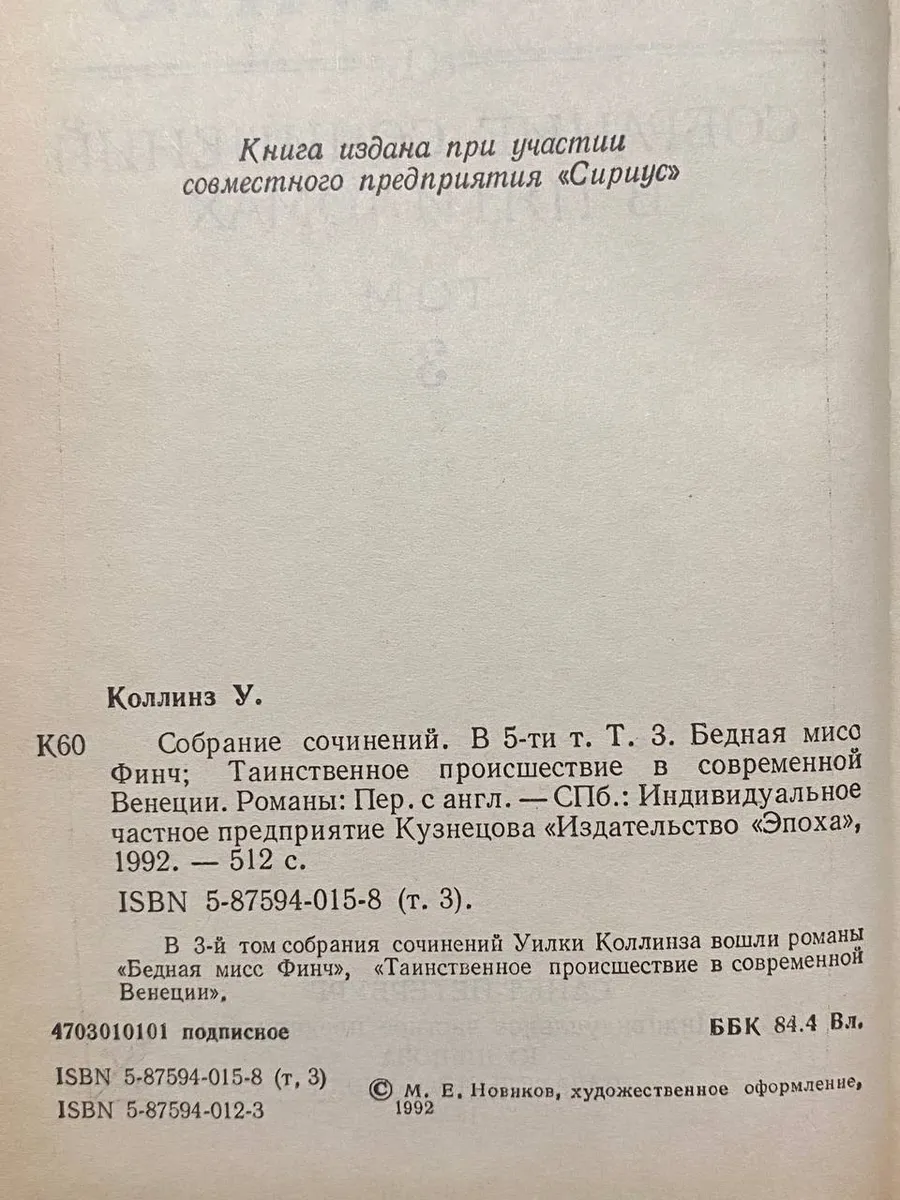 Книга издана при участии совместного предприятия «Сириус»

Коллинз У.

К60 Собрание сочинений. В 5-ти т. Т. 3. Бедная мисс Финч; Таинственное происшествие в современной Венеции. Романы: Пер. с англ. — СПб.: Индивидуальное частное предприятие Кузнецова «Издательство «Эпоха», 1992. — 512 с.

ISBN 5-87594-015-8 (т. 3).

В 3-й том собрания сочинений Уилки Коллинза вошли романы «Бедная мисс Финч», «Таинственное происшествие в современной Венеции».

4703010101 подписное

ББК 84.4 Вл.

ISBN 5-87594-015-8 (т, 3)
ISBN 5-87594-012-3

© М. Е. Новиков, художественное оформление, 1992